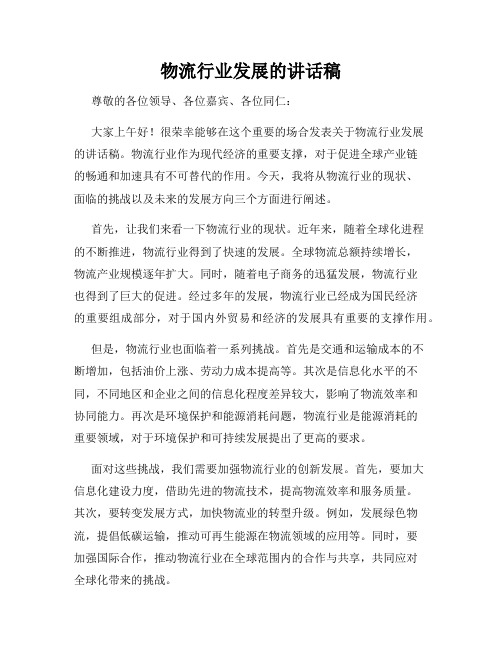 物流行业发展的讲话稿

尊敬的各位领导、各位嘉宾、各位同仁：

大家上午好！很荣幸能够在这个重要的场合发表关于物流行业发展的讲话稿。物流行业作为现代经济的重要支撑，对于促进全球产业链的畅通和加速具有不可替代的作用。今天，我将从物流行业的现状、面临的挑战以及未来的发展方向三个方面进行阐述。

首先，让我们来看一下物流行业的现状。近年来，随着全球化进程的不断推进，物流行业得到了快速的发展。全球物流总额持续增长，物流产业规模逐年扩大。同时，随着电子商务的迅猛发展，物流行业也得到了巨大的促进。经过多年的发展，物流行业已经成为国民经济的重要组成部分，对于国内外贸易和经济的发展具有重要的支撑作用。

但是，物流行业也面临着一系列挑战。首先是交通和运输成本的不断增加，包括油价上涨、劳动力成本提高等。其次是信息化水平的不同，不同地区和企业之间的信息化程度差异较大，影响了物流效率和协同能力。再次是环境保护和能源消耗问题，物流行业是能源消耗的重要领域，对于环境保护和可持续发展提出了更高的要求。

面对这些挑战，我们需要加强物流行业的创新发展。首先，要加大信息化建设力度，借助先进的物流技术，提高物流效率和服务质量。其次，要转变发展方式，加快物流业的转型升级。例如，发展绿色物流，提倡低碳运输，推动可再生能源在物流领域的应用等。同时，要加强国际合作，推动物流行业在全球范围内的合作与共享，共同应对全球化带来的挑战。